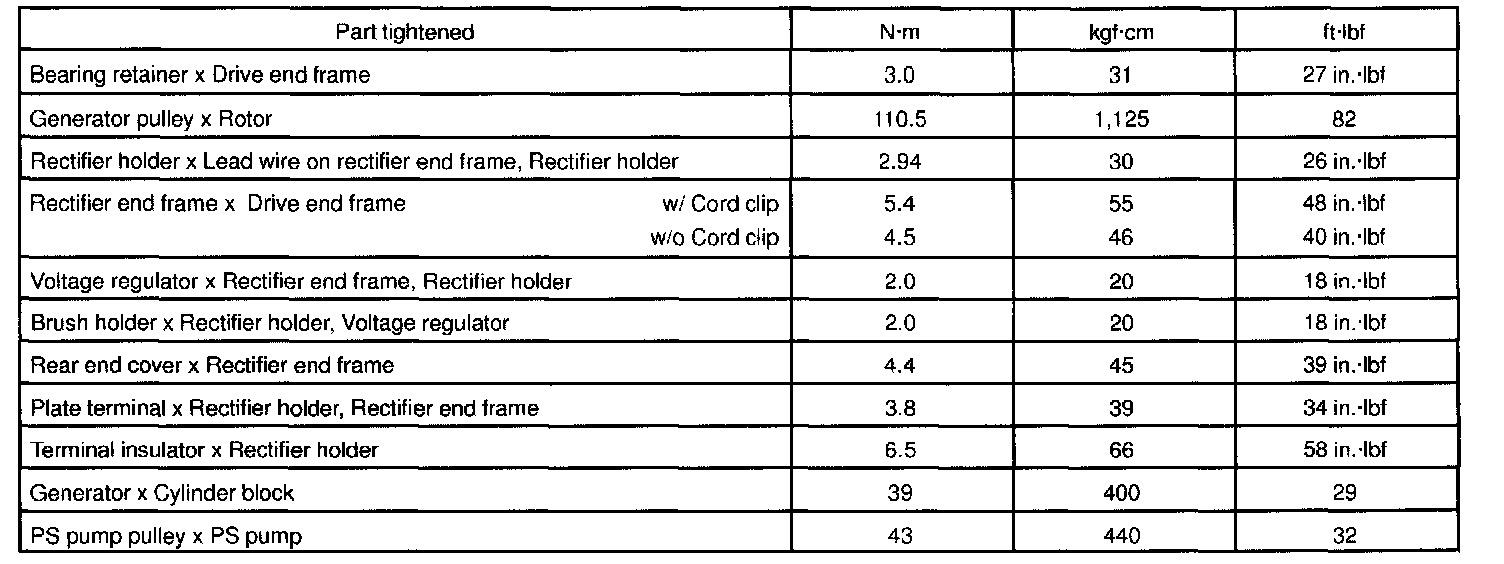 | Part tightened | N·m | kgf·cm | ft·lbf |
|---|---|---|---|
| Bearing retainer x Drive end frame | 3.0 | 31 | 27 in.·lbf |
| Generator pulley x Rotor | 110.5 | 1,125 | 82 |
| Rectifier holder x Lead wire on rectifier end frame, Rectifier holder | 2.94 | 30 | 26 in.·lbf |
| Rectifier end frame x Drive end frame w/ Cord clip | 5.4 | 55 | 48 in.·lbf |
| w/o Cord clip | 4.5 | 46 | 40 in.·lbf |
| Voltage regulator x Rectifier end frame, Rectifier holder | 2.0 | 20 | 18 in.·lbf |
| Brush holder x Rectifier holder, Voltage regulator | 2.0 | 20 | 18 in.·lbf |
| Rear end cover x Rectifier end frame | 4.4 | 45 | 39 in.·lbf |
| Plate terminal x Rectifier holder, Rectifier end frame | 3.8 | 39 | 34 in.·lbf |
| Terminal insulator x Rectifier holder | 6.5 | 66 | 58 in.·lbf |
| Generator x Cylinder block | 39 | 400 | 29 |
| PS pump pulley x PS pump | 43 | 440 | 32 |